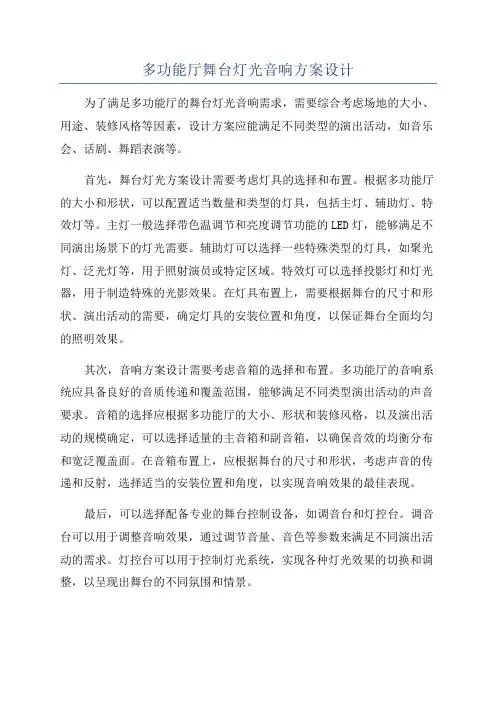 多功能厅舞台灯光音响方案设计

为了满足多功能厅的舞台灯光音响需求，需要综合考虑场地的大小、用途、装修风格等因素，设计方案应能满足不同类型的演出活动，如音乐会、话剧、舞蹈表演等。

首先，舞台灯光方案设计需要考虑灯具的选择和布置。根据多功能厅的大小和形状，可以配置适当数量和类型的灯具，包括主灯、辅助灯、特效灯等。主灯一般选择带色温调节和亮度调节功能的LED灯，能够满足不同演出场景下的灯光需要。辅助灯可以选择一些特殊类型的灯具，如聚光灯、泛光灯等，用于照射演员或特定区域。特效灯可以选择投影灯和灯光器，用于制造特殊的光影效果。在灯具布置上，需要根据舞台的尺寸和形状、演出活动的需要，确定灯具的安装位置和角度，以保证舞台全面均匀的照明效果。

其次，音响方案设计需要考虑音箱的选择和布置。多功能厅的音响系统应具备良好的音质传递和覆盖范围，能够满足不同类型演出活动的声音要求。音箱的选择应根据多功能厅的大小、形状和装修风格，以及演出活动的规模确定，可以选择适量的主音箱和副音箱，以确保音效的均衡分布和宽泛覆盖面。在音箱布置上，应根据舞台的尺寸和形状，考虑声音的传递和反射，选择适当的安装位置和角度，以实现音响效果的最佳表现。

最后，可以选择配备专业的舞台控制设备，如调音台和灯控台。调音台可以用于调整音响效果，通过调节音量、音色等参数来满足不同演出活动的需求。灯控台可以用于控制灯光系统，实现各种灯光效果的切换和调整，以呈现出舞台的不同氛围和情景。